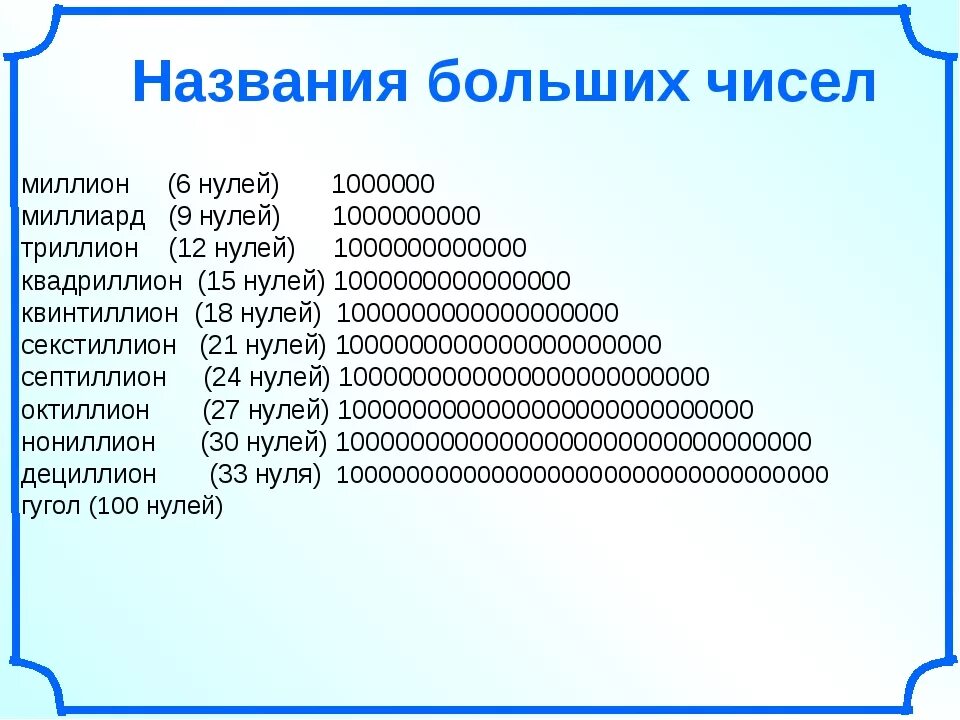 Названия больших чисел

миллион (6 нулей) 1000000
миллиард (9 нулей) 1000000000
триллион (12 нулей) 1000000000000
квадриллион (15 нулей) 1000000000000000
квинтиллион (18 нулей) 1000000000000000000
секстиллион (21 нулей) 1000000000000000000000
септиллион (24 нулей) 1000000000000000000000000
октиллион (27 нулей) 1000000000000000000000000000
нониллион (30 нулей) 1000000000000000000000000000000
дециллион (33 нуля) 1000000000000000000000000000000000
гугол (100 нулей)